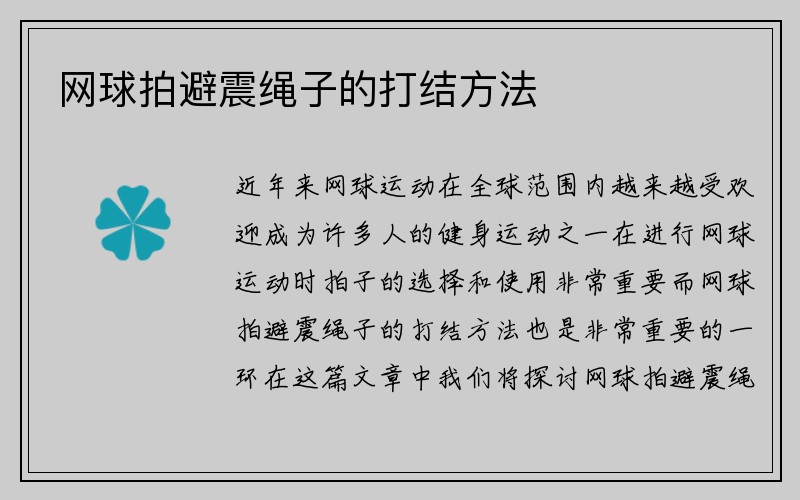 网球拍避震绳子的打结方法

近年来网球运动在全球范围内越来越受欢迎成为许多人的健身运动之一在进行网球运动时拍子的选择和使用非常重要而网球拍避震绳子的打结方法也是非常重要的一环在这篇文章中我们将探讨网球拍避震绳